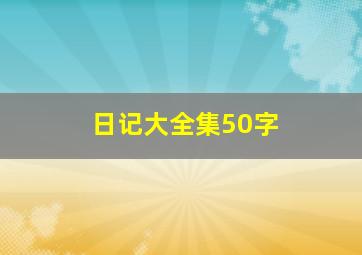 日记大全集50字